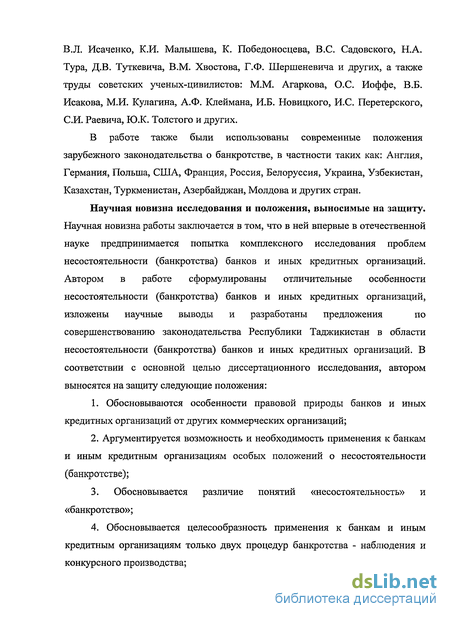 В.Л. Исаченко, К.И. Малышева, К. Победоносцева, В.С. Садовского, Н.А. Тура, Д.В. Туткевича, В.М. Хвостова, Г.Ф. Шершеневича и других, а также труды советских ученых-цивилистов: М.М. Агаркова, О.С. Иоффе, В.Б. Исакова, М.И. Кулагина, А.Ф. Клеймана, И.Б. Новицкого, И.С. Перетерского, С.И. Раевича, Ю.К. Толстого и других.

В работе также были использованы современные положения зарубежного законодательства о банкротстве, в частности таких как: Англия, Германия, Польша, США, Франция, Россия, Белоруссия, Украина, Узбекистан, Казахстан, Туркменистан, Азербайджан, Молдова и других стран.

Научная новизна исследования и положения, выносимые на защиту. Научная новизна работы заключается в том, что в ней впервые в отечественной науке предпринимается попытка комплексного исследования проблем несостоятельности (банкротства) банков и иных кредитных организаций. Автором в работе сформулированы отличительные особенности несостоятельности (банкротства) банков и иных кредитных организаций, изложены научные выводы и разработаны предложения по совершенствованию законодательства Республики Таджикистан в области несостоятельности (банкротства) банков и иных кредитных организаций. В соответствии с основной целью диссертационного исследования, автором выносятся на защиту следующие положения:

1. Обосновываются особенности правовой природы банков и иных кредитных организаций от других коммерческих организаций;

2. Аргументируется возможность и необходимость применения к банкам и иным кредитным организациям особых положений о несостоятельности (банкротстве);

3. Обосновывается различие понятий «несостоятельность» и «банкротство»;

4. Обосновывается целесообразность применения к банкам и иным кредитным организациям только двух процедур банкротства - наблюдения и конкурсного производства;

dsLib.net
библиотека диссертаций